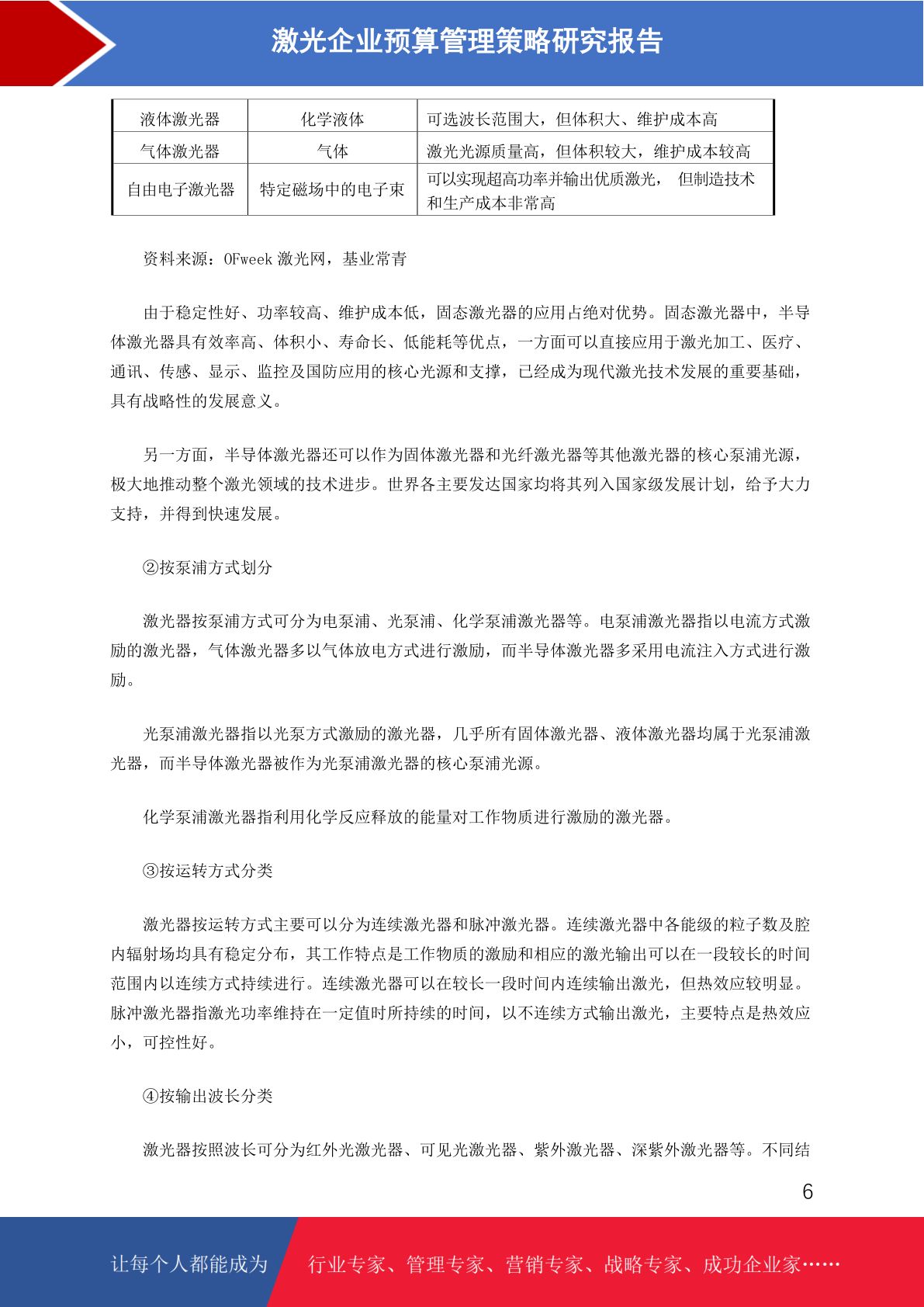 激光企业预算管理策略研究报告

| 液体激光器 | 化学液体 | 可选波长范围大，但体积大、维护成本高 |
|---|---|---|
| 气体激光器 | 气体 | 激光光源质量高，但体积较大，维护成本较高 |
| 自由电子激光器 | 特定磁场中的电子束 | 可以实现超高功率并输出优质激光， 但制造技术和生产成本非常高 |

资料来源：OFweek 激光网，基业常青

由于稳定性好、功率较高、维护成本低，固态激光器的应用占绝对优势。固态激光器中，半导体激光器具有效率高、体积小、寿命长、低能耗等优点，一方面可以直接应用于激光加工、医疗、通讯、传感、显示、监控及国防应用的核心光源和支撑，已经成为现代激光技术发展的重要基础，具有战略性的发展意义。

另一方面，半导体激光器还可以作为固体激光器和光纤激光器等其他激光器的核心泵浦光源，极大地推动整个激光领域的技术进步。世界各主要发达国家均将其列入国家级发展计划，给予大力支持，并得到快速发展。

②按泵浦方式划分

激光器按泵浦方式可分为电泵浦、光泵浦、化学泵浦激光器等。电泵浦激光器指以电流方式激励的激光器，气体激光器多以气体放电方式进行激励，而半导体激光器多采用电流注入方式进行激励。

光泵浦激光器指以光泵方式激励的激光器，几乎所有固体激光器、液体激光器均属于光泵浦激光器，而半导体激光器被作为光泵浦激光器的核心泵浦光源。

化学泵浦激光器指利用化学反应释放的能量对工作物质进行激励的激光器。

③按运转方式分类

激光器按运转方式主要可以分为连续激光器和脉冲激光器。连续激光器中各能级的粒子数及腔内辐射场均具有稳定分布，其工作特点是工作物质的激励和相应的激光输出可以在一段较长的时间范围内以连续方式持续进行。连续激光器可以在较长一段时间内连续输出激光，但热效应较明显。脉冲激光器指激光功率维持在一定值时所持续的时间，以不连续方式输出激光，主要特点是热效应小，可控性好。

④按输出波长分类

激光器按照波长可分为红外光激光器、可见光激光器、紫外激光器、深紫外激光器等。不同结

6

让每个人都能成为 行业专家、管理专家、营销专家、战略专家、成功企业家……